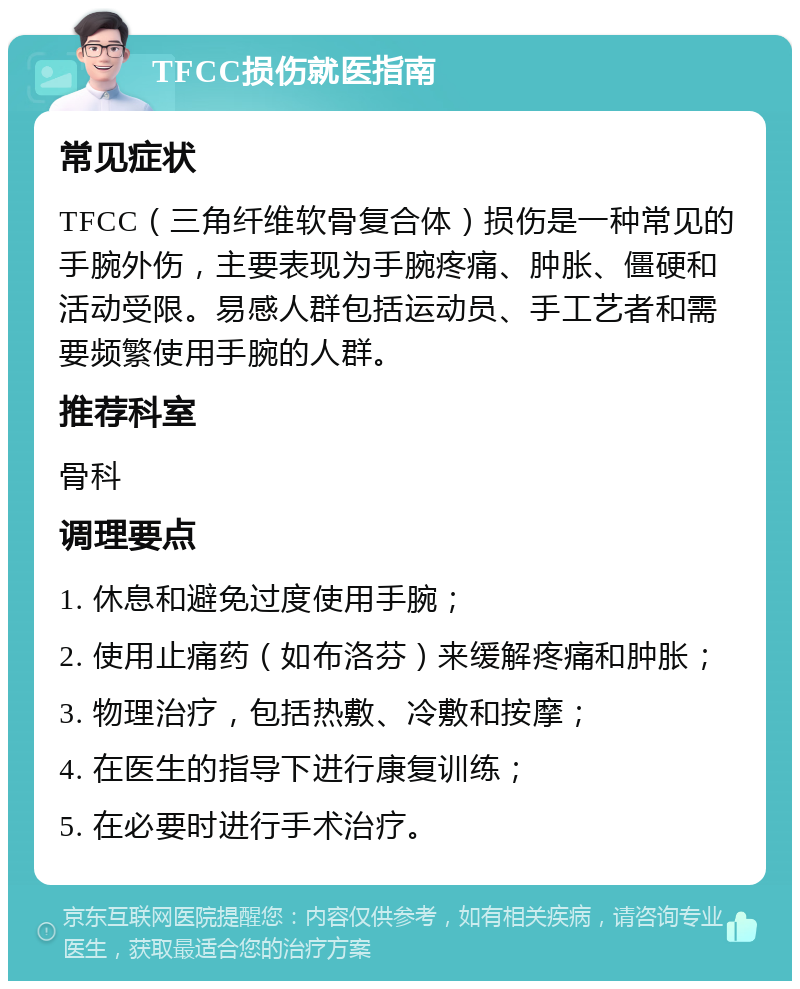 TFCC损伤就医指南

常见症状

TFCC（三角纤维软骨复合体）损伤是一种常见的手腕外伤，主要表现为手腕疼痛、肿胀、僵硬和活动受限。易感人群包括运动员、手工艺者和需要频繁使用手腕的人群。

推荐科室

骨科

调理要点

1. 休息和避免过度使用手腕；

2. 使用止痛药（如布洛芬）来缓解疼痛和肿胀；

3. 物理治疗，包括热敷、冷敷和按摩；

4. 在医生的指导下进行康复训练；

5. 在必要时进行手术治疗。

京东互联网医院提醒您：内容仅供参考，如有相关疾病，请咨询专业医生，获取最适合您的治疗方案